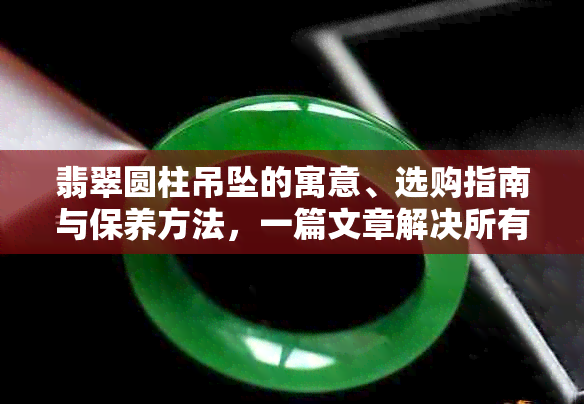 翡翠圆柱吊坠的寓意、选购指南与保养方法，一篇文章解决所有